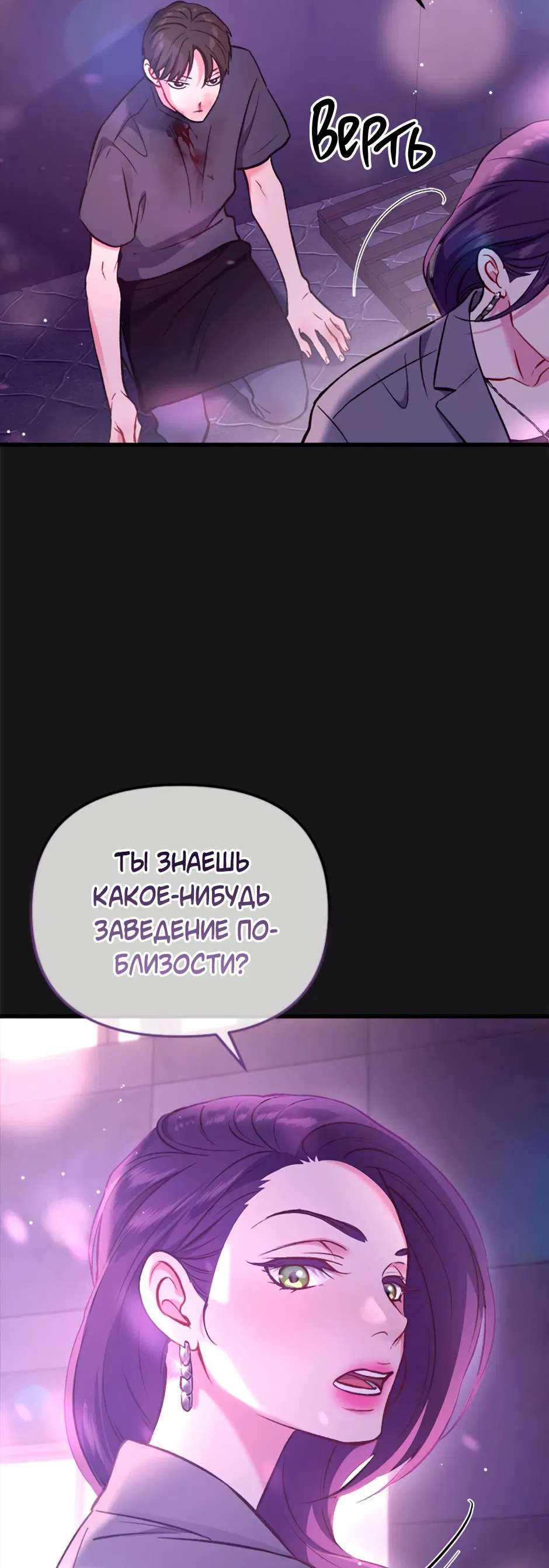 Верть

ТЫ ЗНАЕШЬ КАКОЕ-НИБУДЬ ЗАВЕДЕНИЕ ПОБЛИЗОСТИ?